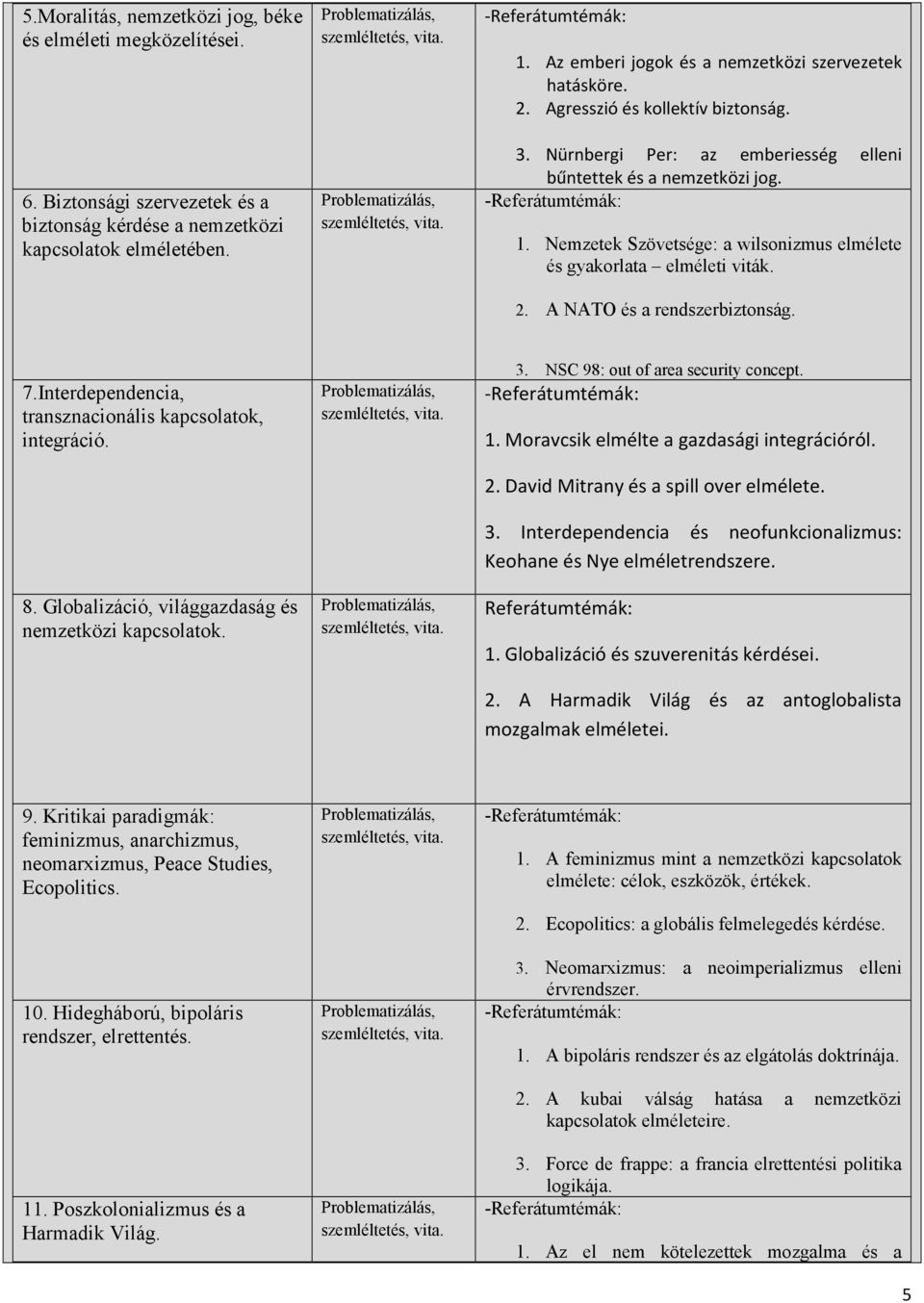 | | | |
|---|---|---|
| 5.Moralitás, nemzetközi jog, béke és elméleti megközelítései. | Problematizálás, szemléltetés, vita. | -Referátumtémák: 1. Az emberi jogok és a nemzetközi szervezetek hatásköre. 2. Agresszió és kollektív biztonság. 3. Nürnbergi Per: az emberiesség elleni bűntettek és a nemzetközi jog. |
| 6. Biztonsági szervezetek és a biztonság kérdése a nemzetközi kapcsolatok elméletében. | Problematizálás, szemléltetés, vita. | -Referátumtémák: 1. Nemzetek Szövetsége: a wilsonizmus elmélete és gyakorlata – elméleti viták. 2. A NATO és a rendszerbiztonság. 3. NSC 98: out of area security concept. |
| 7.Interdependencia, transznacionális kapcsolatok, integráció. | Problematizálás, szemléltetés, vita. | -Referátumtémák: 1. Moravcsik elmélte a gazdasági integrációról. 2. David Mitrany és a spill over elmélete. 3. Interdependencia és neofunkcionalizmus: Keohane és Nye elméletrendszere. |
| 8. Globalizáció, világgazdaság és nemzetközi kapcsolatok. | Problematizálás, szemléltetés, vita. | Referátumtémák: 1. Globalizáció és szuverenitás kérdései. 2. A Harmadik Világ és az antoglobalista mozgalmak elméletei. |
| 9. Kritikai paradigmák: feminizmus, anarchizmus, neomarxizmus, Peace Studies, Ecopolitics. | Problematizálás, szemléltetés, vita. | -Referátumtémák: 1. A feminizmus mint a nemzetközi kapcsolatok elmélete: célok, eszközök, értékek. 2. Ecopolitics: a globális felmelegedés kérdése. 3. Neomarxizmus: a neoimperializmus elleni érvrendszer. |
| 10. Hidegháború, bipoláris rendszer, elrettentés. | Problematizálás, szemléltetés, vita. | -Referátumtémák: 1. A bipoláris rendszer és az elgátolás doktrínája. 2. A kubai válság hatása a nemzetközi kapcsolatok elméleteire. 3. Force de frappe: a francia elrettentési politika logikája. |
| 11. Poszkolonializmus és a Harmadik Világ. | Problematizálás, szemléltetés, vita. | -Referátumtémák: 1. Az el nem kötelezettek mozgalma és a |

5